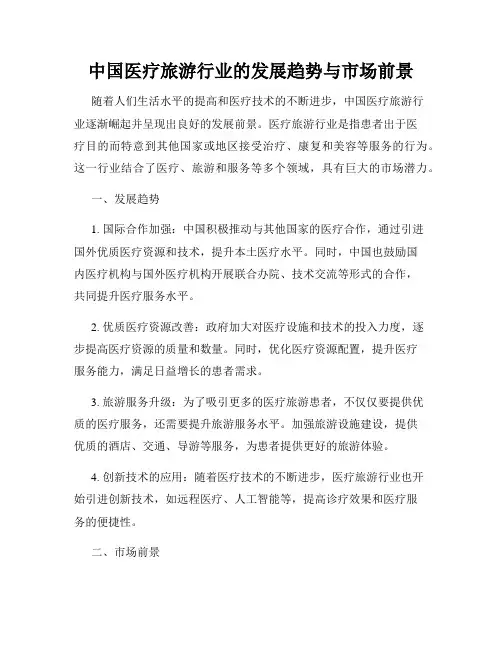 中国医疗旅游行业的发展趋势与市场前景

随着人们生活水平的提高和医疗技术的不断进步，中国医疗旅游行业逐渐崛起并呈现出良好的发展前景。医疗旅游行业是指患者出于医疗目的而特意到其他国家或地区接受治疗、康复和美容等服务的行为。这一行业结合了医疗、旅游和服务等多个领域，具有巨大的市场潜力。

一、发展趋势

1. 国际合作加强：中国积极推动与其他国家的医疗合作，通过引进国外优质医疗资源和技术，提升本土医疗水平。同时，中国也鼓励国内医疗机构与国外医疗机构开展联合办院、技术交流等形式的合作，共同提升医疗服务水平。

2. 优质医疗资源改善：政府加大对医疗设施和技术的投入力度，逐步提高医疗资源的质量和数量。同时，优化医疗资源配置，提升医疗服务能力，满足日益增长的患者需求。

3. 旅游服务升级：为了吸引更多的医疗旅游患者，不仅仅要提供优质的医疗服务，还需要提升旅游服务水平。加强旅游设施建设，提供优质的酒店、交通、导游等服务，为患者提供更好的旅游体验。

4. 创新技术的应用：随着医疗技术的不断进步，医疗旅游行业也开始引进创新技术，如远程医疗、人工智能等，提高诊疗效果和医疗服务的便捷性。

二、市场前景